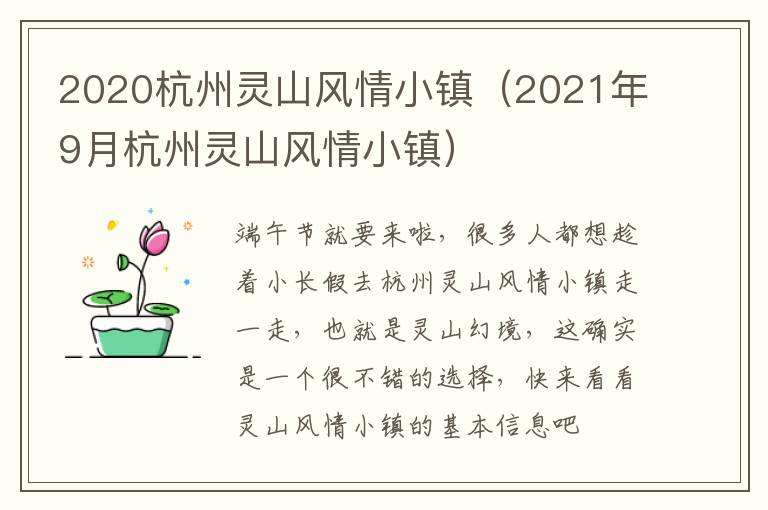 2020杭州灵山风情小镇（2021年9月杭州灵山风情小镇）

端午节就要来啦，很多人都想趁着小长假去杭州灵山风情小镇走一走，也就是灵山幻境，这确实是一个很不错的选择，快来看看灵山风情小镇的基本信息吧